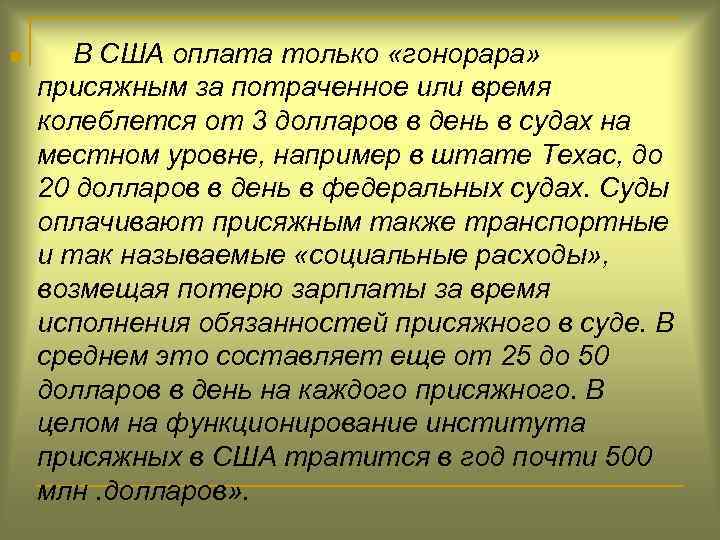 В США оплата только «гонорара» присяжным за потраченное или время колеблется от 3 долларов в день в судах на местном уровне, например в штате Техас, до 20 долларов в день в федеральных судах. Суды оплачивают присяжным также транспортные и так называемые «социальные расходы», возмещая потерю зарплаты за время исполнения обязанностей присяжного в суде. В среднем это составляет еще от 25 до 50 долларов в день на каждого присяжного. В целом на функционирование института присяжных в США тратится в год почти 500 млн .долларов».